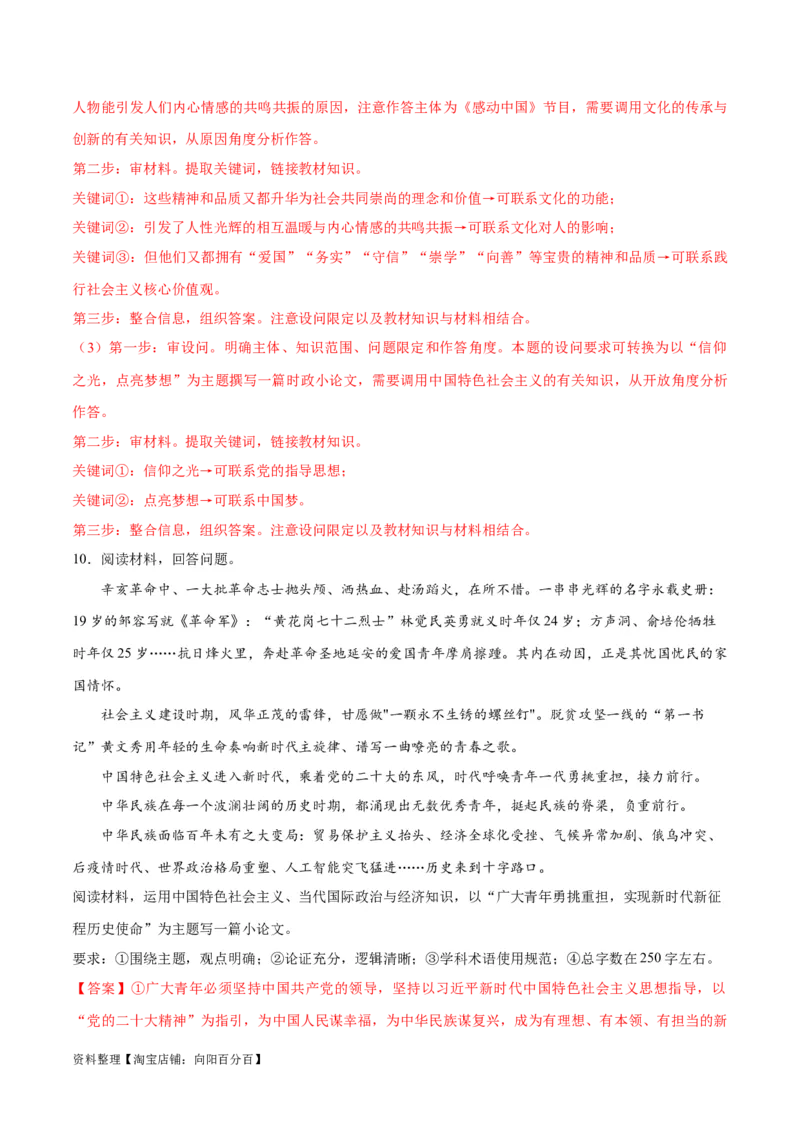 人物能引发人们内心情感的共鸣共振的原因，注意作答主体为《感动中国》节目，需要调用文化的传承与创新的有关知识，从原因角度分析作答。

第二步：审材料。提取关键词，链接教材知识。

关键词①：这些精神和品质又都升华为社会共同崇尚的理念和价值→可联系文化的功能；

关键词②：引发了人性光辉的相互温暖与内心情感的共鸣共振→可联系文化对人的影响；

关键词③：但他们又都拥有“爱国”“务实”“守信”“崇学”“向善”等宝贵的精神和品质→可联系践行社会主义核心价值观。

第三步：整合信息，组织答案。注意设问限定以及教材知识与材料相结合。

（3）第一步：审设问。明确主体、知识范围、问题限定和作答角度。本题的设问要求可转换为以“信仰之光，点亮梦想”为主题撰写一篇时政小论文，需要调用中国特色社会主义的有关知识，从开放角度分析作答。

第二步：审材料。提取关键词，链接教材知识。

关键词①：信仰之光→可联系党的指导思想；

关键词②：点亮梦想→可联系中国梦。

第三步：整合信息，组织答案。注意设问限定以及教材知识与材料相结合。

10．阅读材料，回答问题。

辛亥革命中、一大批革命志士抛头颅、洒热血、赴汤蹈火，在所不惜。一串串光辉的名字永载史册：19岁的邹容写就《革命军》：“黄花岗七十二烈士”林觉民英勇就义时年仅24岁；方声洞、俞培伦牺牲时年仅25岁……抗日烽火里，奔赴革命圣地延安的爱国青年摩肩擦踵。其内在动因，正是其忧国忧民的家国情怀。

社会主义建设时期，风华正茂的雷锋，甘愿做"一颗永不生锈的螺丝钉"。脱贫攻坚一线的“第一书记”黄文秀用年轻的生命奏响新时代主旋律、谱写一曲嘹亮的青春之歌。

中国特色社会主义进入新时代，乘着党的二十大的东风，时代呼唤青年一代勇挑重担，接力前行。

中华民族在每一个波澜壮阔的历史时期，都涌现出无数优秀青年，挺起民族的脊梁，负重前行。

中华民族面临百年未有之大变局：贸易保护主义抬头、经济全球化受挫、气候异常加剧、俄乌冲突、后疫情时代、世界政治格局重塑、人工智能突飞猛进……历史来到十字路口。

阅读材料，运用中国特色社会主义、当代国际政治与经济知识，以“广大青年勇挑重担，实现新时代新征程历史使命”为主题写一篇小论文。

要求：①围绕主题，观点明确；②论证充分，逻辑清晰；③学科术语使用规范；④总字数在250字左右。

【答案】①广大青年必须坚持中国共产党的领导，坚持以习近平新时代中国特色社会主义思想指导，以“党的二十大精神”为指引，为中国人民谋幸福，为中华民族谋复兴，成为有理想、有本领、有担当的新

资料整理【淘宝店铺：向阳百分百】